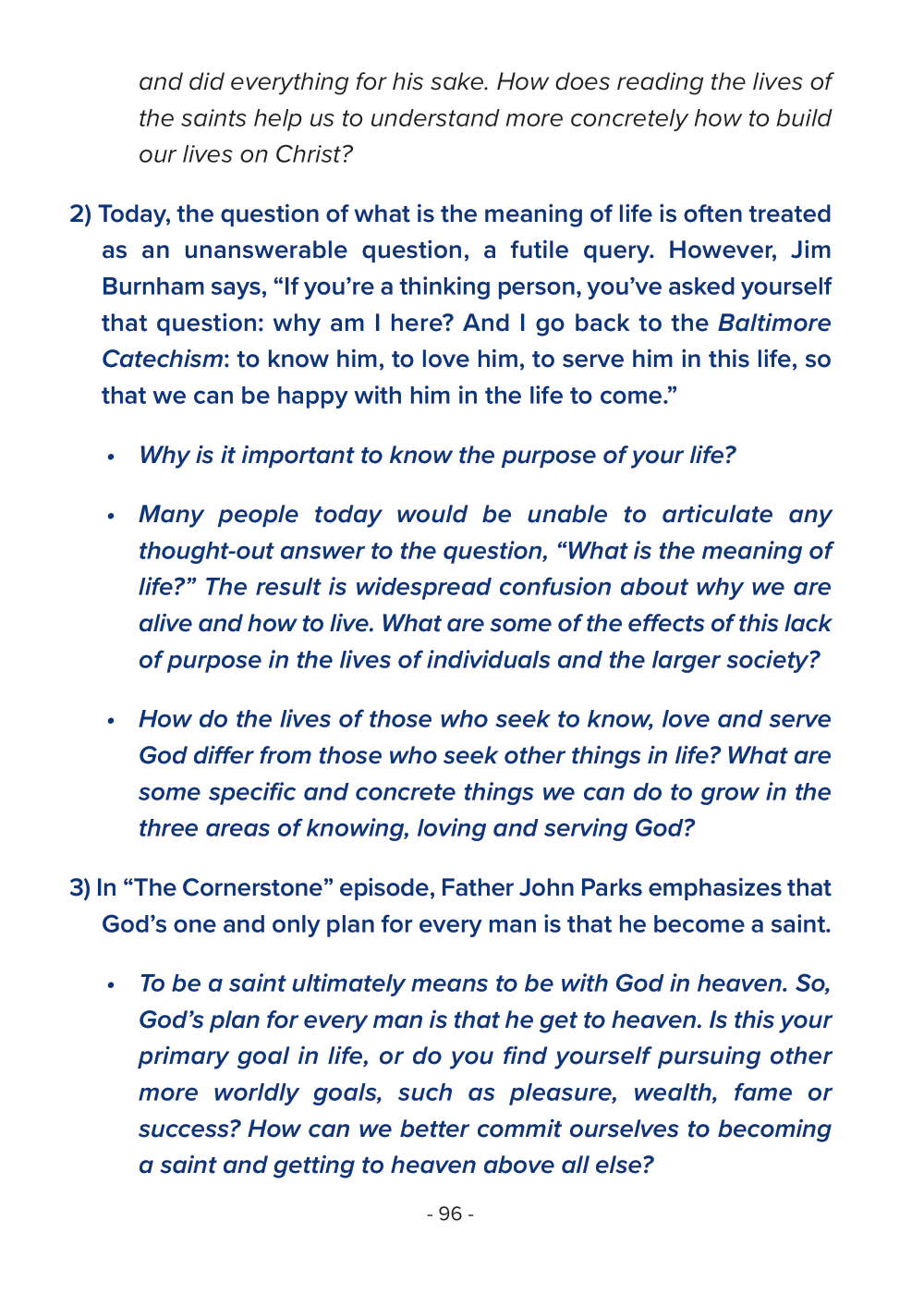 and did everything for his sake. How does reading the lives of the saints help us to understand more concretely how to build our lives on Christ?

2) Today, the question of what is the meaning of life is often treated as an unanswerable question, a futile query. However, Jim Burnham says, “If you’re a thinking person, you’ve asked yourself that question: why am I here? And I go back to the Baltimore Catechism: to know him, to love him, to serve him in this life, so that we can be happy with him in the life to come.”

• Why is it important to know the purpose of your life?

• Many people today would be unable to articulate any thought-out answer to the question, “What is the meaning of life?” The result is widespread confusion about why we are alive and how to live. What are some of the effects of this lack of purpose in the lives of individuals and the larger society?

• How do the lives of those who seek to know, love and serve God differ from those who seek other things in life? What are some specific and concrete things we can do to grow in the three areas of knowing, loving and serving God?

3) In “The Cornerstone” episode, Father John Parks emphasizes that God’s one and only plan for every man is that he become a saint.

• To be a saint ultimately means to be with God in heaven. So, God’s plan for every man is that he get to heaven. Is this your primary goal in life, or do you find yourself pursuing other more worldly goals, such as pleasure, wealth, fame or success? How can we better commit ourselves to becoming a saint and getting to heaven above all else?

- 96 -